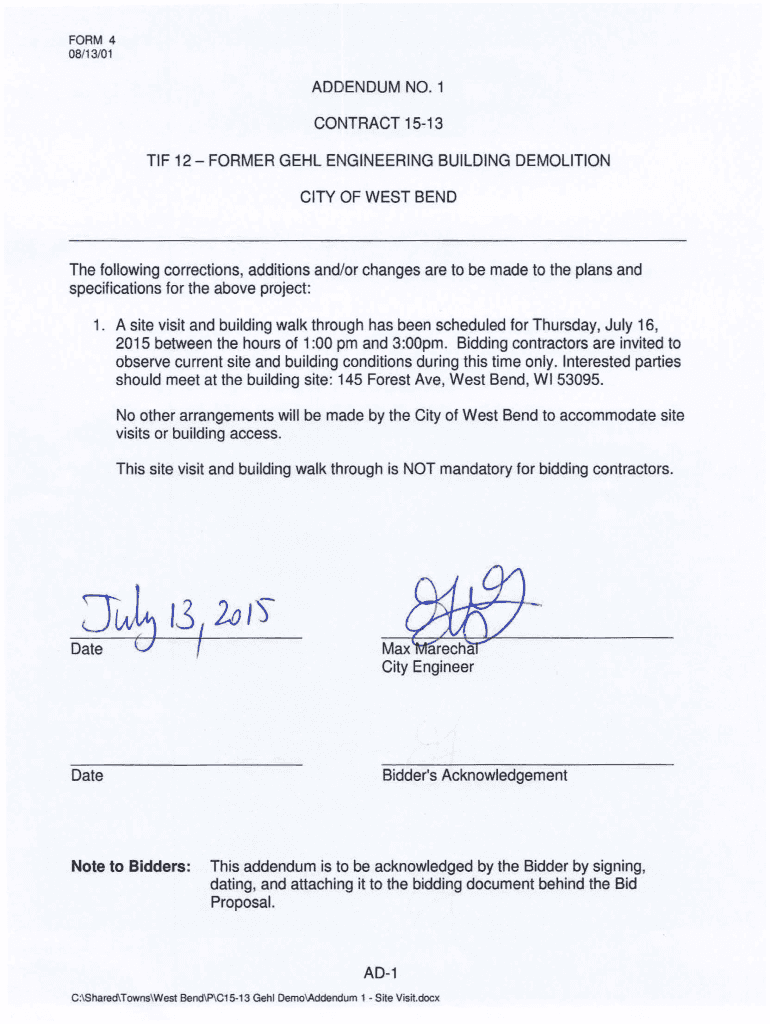 FORM 4
08/13/01

ADDENDUM NO. 1

CONTRACT 15-13

TIF 12 – FORMER GEHL ENGINEERING BUILDING DEMOLITION

CITY OF WEST BEND

The following corrections, additions and/or changes are to be made to the plans and specifications for the above project:

1. A site visit and building walk through has been scheduled for Thursday, July 16, 2015 between the hours of 1:00 pm and 3:00pm. Bidding contractors are invited to observe current site and building conditions during this time only. Interested parties should meet at the building site: 145 Forest Ave, West Bend, WI 53095.

No other arrangements will be made by the City of West Bend to accommodate site visits or building access.

This site visit and building walk through is NOT mandatory for bidding contractors.

July 13, 2015
Date

Max Marechal
City Engineer

Date

Bidder's Acknowledgement

Note to Bidders: This addendum is to be acknowledged by the Bidder by signing, dating, and attaching it to the bidding document behind the Bid Proposal.

AD-1

C:\Shared\Towns\West Bend\P\C15-13 Gehl Demo\Addendum 1 - Site Visit.docx